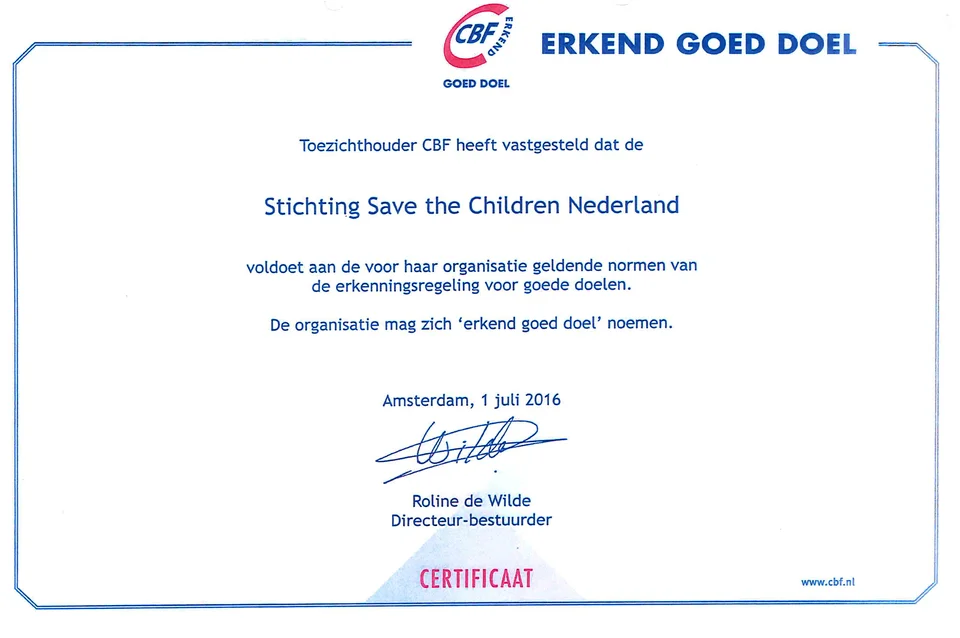 CBF ERKEND
GOED DOEL

ERKEND GOED DOEL

Toezichthouder CBF heeft vastgesteld dat de

Stichting Save the Children Nederland

voldoet aan de voor haar organisatie geldende normen van de erkenningsregeling voor goede doelen.

De organisatie mag zich 'erkend goed doel' noemen.

Amsterdam, 1 juli 2016

Wilde

Roline de Wilde
Directeur-bestuurder

CERTIFICAAT

www.cbf.nl